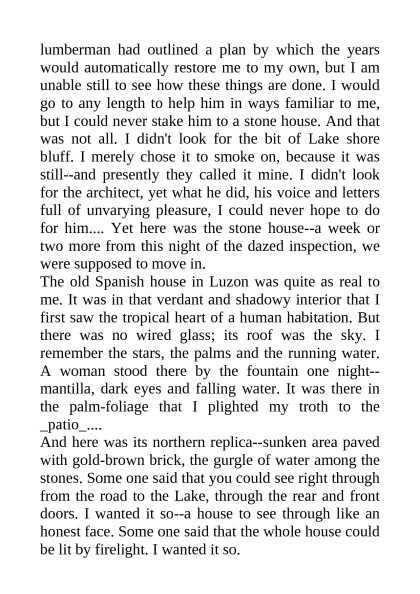 lumberman had outlined a plan by which the years would automatically restore me to my own, but I am unable still to see how these things are done. I would go to any length to help him in ways familiar to me, but I could never stake him to a stone house. And that was not all. I didn't look for the bit of Lake shore bluff. I merely chose it to smoke on, because it was still--and presently they called it mine. I didn't look for the architect, yet what he did, his voice and letters full of unvarying pleasure, I could never hope to do for him.... Yet here was the stone house--a week or two more from this night of the dazed inspection, we were supposed to move in.
The old Spanish house in Luzon was quite as real to me. It was in that verdant and shadowy interior that I first saw the tropical heart of a human habitation. But there was no wired glass; its roof was the sky. I remember the stars, the palms and the running water. A woman stood there by the fountain one night--mantilla, dark eyes and falling water. It was there in the palm-foliage that I plighted my troth to the _patio_....
And here was its northern replica--sunken area paved with gold-brown brick, the gurgle of water among the stones. Some one said that you could see right through from the road to the Lake, through the rear and front doors. I wanted it so--a house to see through like an honest face. Some one said that the whole house could be lit by firelight. I wanted it so.